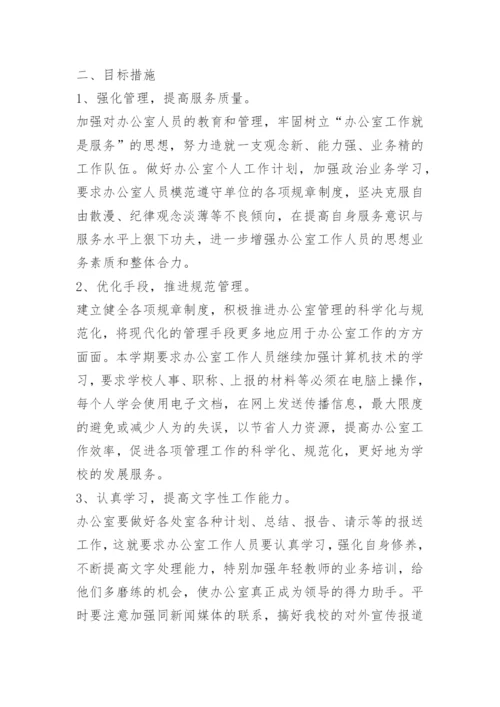 二、目标措施

1、强化管理，提高服务质量。

加强对办公室人员的教育和管理，牢固树立“办公室工作就是服务”的思想，努力造就一支观念新、能力强、业务精的工作队伍。做好办公室个人工作计划，加强政治业务学习，要求办公室人员模范遵守单位的各项规章制度，坚决克服自由散漫、纪律观念淡薄等不良倾向，在提高自身服务意识与服务水平上狠下功夫，进一步增强办公室工作人员的思想业务素质和整体合力。

2、优化手段，推进规范管理。

建立健全各项规章制度，积极推进办公室管理的科学化与规范化，将现代化的管理手段更多地应用于办公室工作的方方面面。本学期要求办公室工作人员继续加强计算机技术的学习，要求学校人事、职称、上报的材料等必须在电脑上操作，每个人学会使用电子文档，在网上发送传播信息，最大限度的避免或减少人为的失误，以节省人力资源，提高办公室工作效率，促进各项管理工作的科学化、规范化，更好地为学校的发展服务。

3、认真学习，提高文字性工作能力。

办公室要做好各处室各种计划、总结、报告、请示等的报送工作，这就要求办公室工作人员要认真学习，强化自身修养，不断提高文字处理能力，特别加强年轻教师的业务培训，给他们多磨练的机会，使办公室真正成为领导的得力助手。平时要注意加强同新闻媒体的联系，搞好我校的对外宣传报道